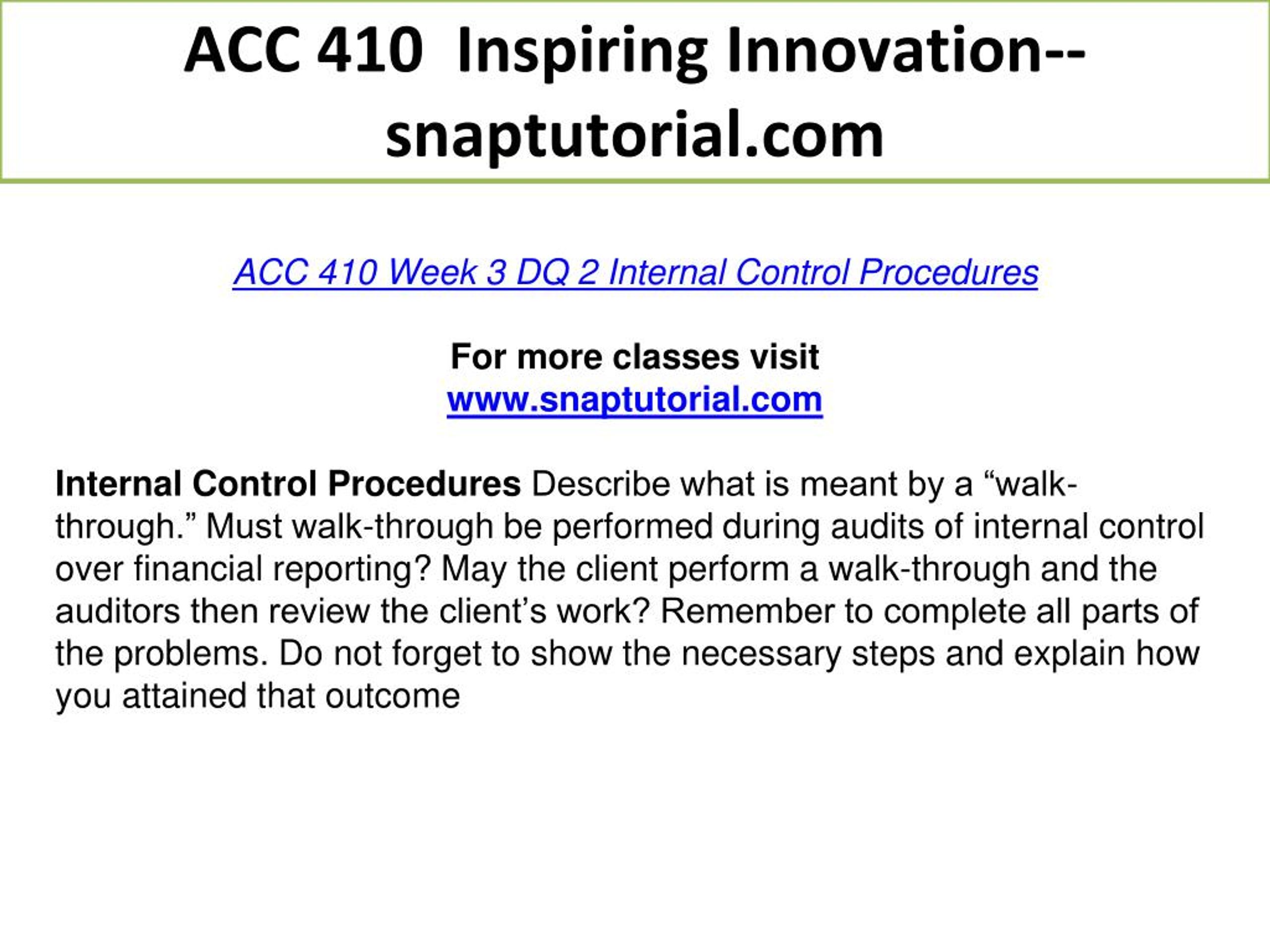 ACC 410 Inspiring Innovation--snaptutorial.com

ACC 410 Week 3 DQ 2 Internal Control Procedures

For more classes visit
www.snaptutorial.com

Internal Control Procedures Describe what is meant by a “walk-through.” Must walk-through be performed during audits of internal control over financial reporting? May the client perform a walk-through and the auditors then review the client’s work? Remember to complete all parts of the problems. Do not forget to show the necessary steps and explain how you attained that outcome